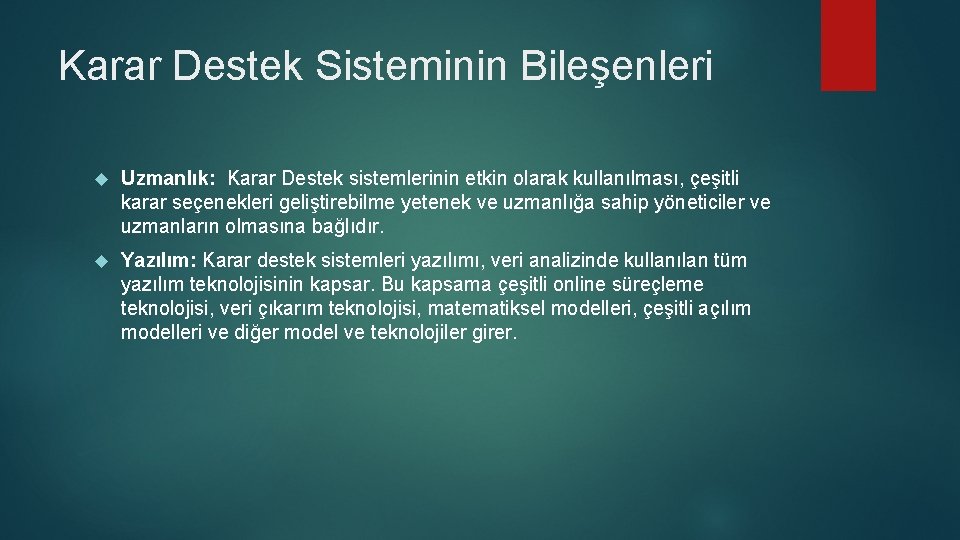 Karar Destek Sisteminin Bileşenleri

Uzmanlık: Karar Destek sistemlerinin etkin olarak kullanılması, çeşitli karar seçenekleri geliştirebilme yetenek ve uzmanlığa sahip yöneticiler ve uzmanların olmasına bağlıdır.

Yazılım: Karar destek sistemleri yazılımı, veri analizinde kullanılan tüm yazılım teknolojisinin kapsar. Bu kapsama çeşitli online süreçleme teknolojisi, veri çıkarım teknolojisi, matematiksel modelleri, çeşitli açılım modelleri ve diğer model ve teknolojiler girer.